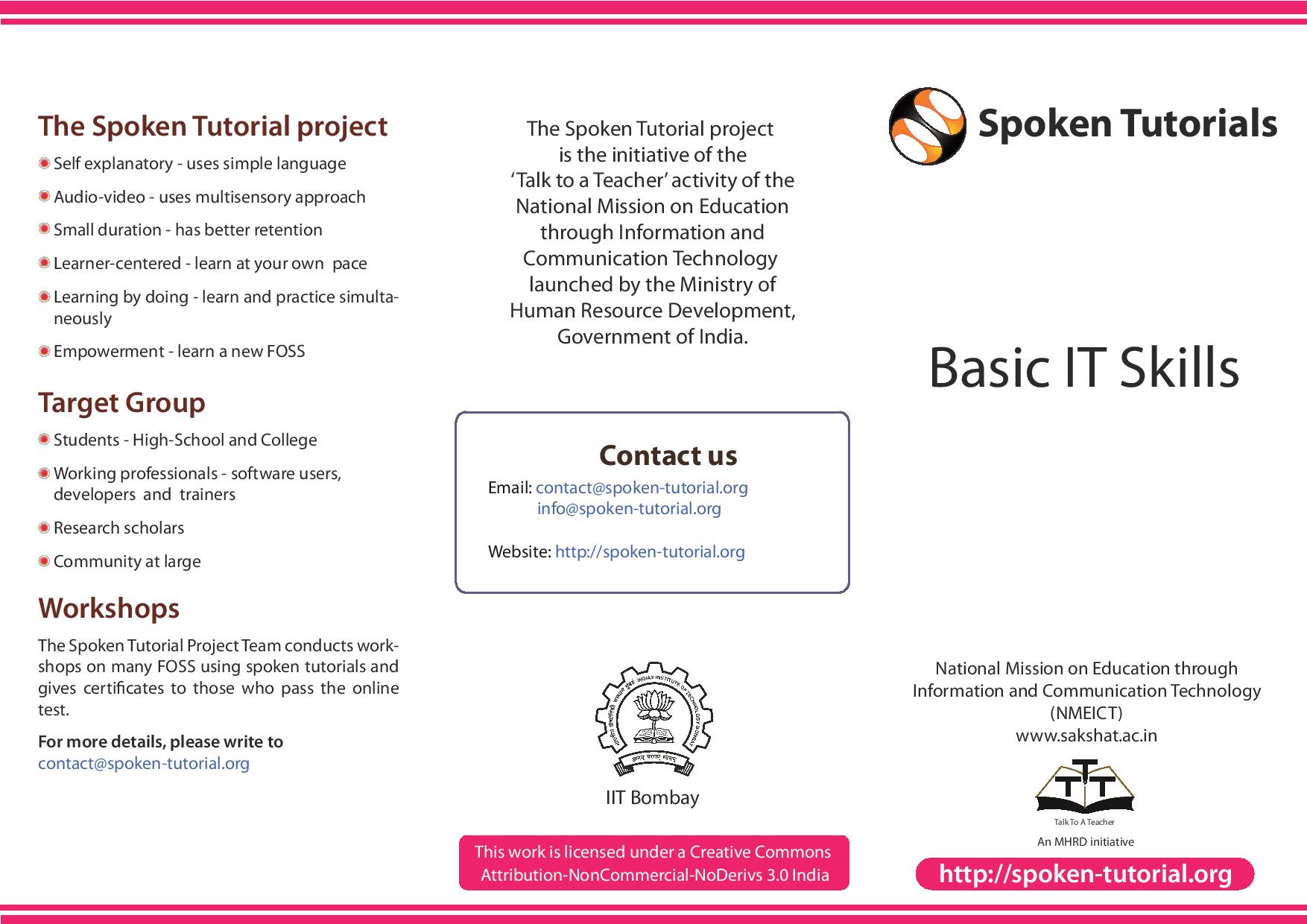 The Spoken Tutorial project

Self explanatory - uses simple language

Audio-video - uses multisensory approach

Small duration - has better retention

Learner-centered - learn at your own pace

Learning by doing - learn and practice simultaneously

Empowerment - learn a new FOSS

Target Group

Students - High-School and College

Working professionals - software users, developers and trainers

Research scholars

Community at large

Workshops

The Spoken Tutorial Project Team conducts workshops on many FOSS using spoken tutorials and gives certificates to those who pass the online test.

For more details, please write to
contact@spoken-tutorial.org

The Spoken Tutorial project is the initiative of the 'Talk to a Teacher' activity of the National Mission on Education through Information and Communication Technology launched by the Ministry of Human Resource Development, Government of India.

Contact us

Email: contact@spoken-tutorial.org
info@spoken-tutorial.org

Website: http://spoken-tutorial.org

INDIAN INSTITUTE OF TECHNOLOGY BOMBAY

IIT Bombay

This work is licensed under a Creative Commons Attribution-NonCommercial-NoDerivs 3.0 India

Spoken Tutorials

Basic IT Skills

National Mission on Education through Information and Communication Technology (NMEICT)
www.sakshat.ac.in

Talk To A Teacher

An MHRD initiative

http://spoken-tutorial.org